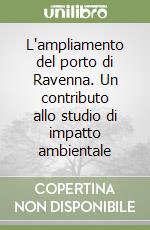 unilibro

L'ampliamento del porto di Ravenna. Un contributo allo studio di impatto ambientale

COPERTINA NON DISPONIBILE